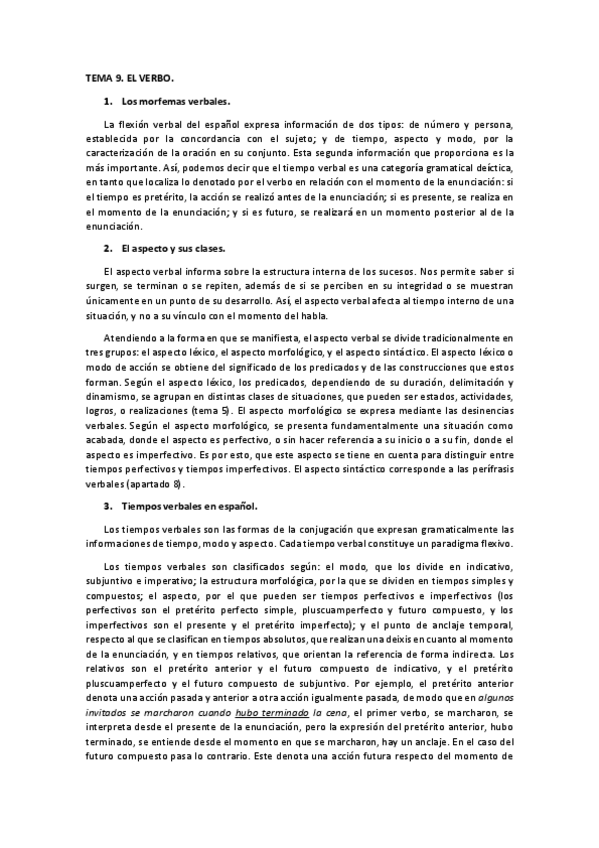 TEMA 9. EL VERBO.

1. Los morfemas verbales.

La flexión verbal del español expresa información de dos tipos: de número y persona, establecida por la concordancia con el sujeto; y de tiempo, aspecto y modo, por la caracterización de la oración en su conjunto. Esta segunda información que proporciona es la más importante. Así, podemos decir que el tiempo verbal es una categoría gramatical deíctica, en tanto que localiza lo denotado por el verbo en relación con el momento de la enunciación: si el tiempo es pretérito, la acción se realizó antes de la enunciación; si es presente, se realiza en el momento de la enunciación; y si es futuro, se realizará en un momento posterior al de la enunciación.

2. El aspecto y sus clases.

El aspecto verbal informa sobre la estructura interna de los sucesos. Nos permite saber si surgen, se terminan o se repiten, además de si se perciben en su integridad o se muestran únicamente en un punto de su desarrollo. Así, el aspecto verbal afecta al tiempo interno de una situación, y no a su vínculo con el momento del habla.

Atendiendo a la forma en que se manifiesta, el aspecto verbal se divide tradicionalmente en tres grupos: el aspecto léxico, el aspecto morfológico, y el aspecto sintáctico. El aspecto léxico o modo de acción se obtiene del significado de los predicados y de las construcciones que estos forman. Según el aspecto léxico, los predicados, dependiendo de su duración, delimitación y dinamismo, se agrupan en distintas clases de situaciones, que pueden ser estados, actividades, logros, o realizaciones (tema 5). El aspecto morfológico se expresa mediante las desinencias verbales. Según el aspecto morfológico, se presenta fundamentalmente una situación como acabada, donde el aspecto es perfectivo, o sin hacer referencia a su inicio o a su fin, donde el aspecto es imperfectivo. Es por esto, que este aspecto se tiene en cuenta para distinguir entre tiempos perfectivos y tiempos imperfectivos. El aspecto sintáctico corresponde a las perífrasis verbales (apartado 8).

3. Tiempos verbales en español.

Los tiempos verbales son las formas de la conjugación que expresan gramaticalmente las informaciones de tiempo, modo y aspecto. Cada tiempo verbal constituye un paradigma flexivo.

Los tiempos verbales son clasificados según: el modo, que los divide en indicativo, subjuntivo e imperativo; la estructura morfológica, por la que se dividen en tiempos simples y compuestos; el aspecto, por el que pueden ser tiempos perfectivos e imperfectivos (los perfectivos son el pretérito perfecto simple, pluscuamperfecto y futuro compuesto, y los imperfectivos son el presente y el pretérito imperfecto); y el punto de anclaje temporal, respecto al que se clasifican en tiempos absolutos, que realizan una deixis en cuanto al momento de la enunciación, y en tiempos relativos, que orientan la referencia de forma indirecta. Los relativos son el pretérito anterior y el futuro compuesto de indicativo, y el pretérito pluscuamperfecto y el futuro compuesto de subjuntivo. Por ejemplo, el pretérito anterior denota una acción pasada y anterior a otra acción igualmente pasada, de modo que en algunos invitados se marcharon cuando hubo terminado la cena, el primer verbo, se marcharon, se interpreta desde el presente de la enunciación, pero la expresión del pretérito anterior, hubo terminado, se entiende desde el momento en que se marcharon, hay un anclaje. En el caso del futuro compuesto pasa lo contrario. Este denota una acción futura respecto del momento de